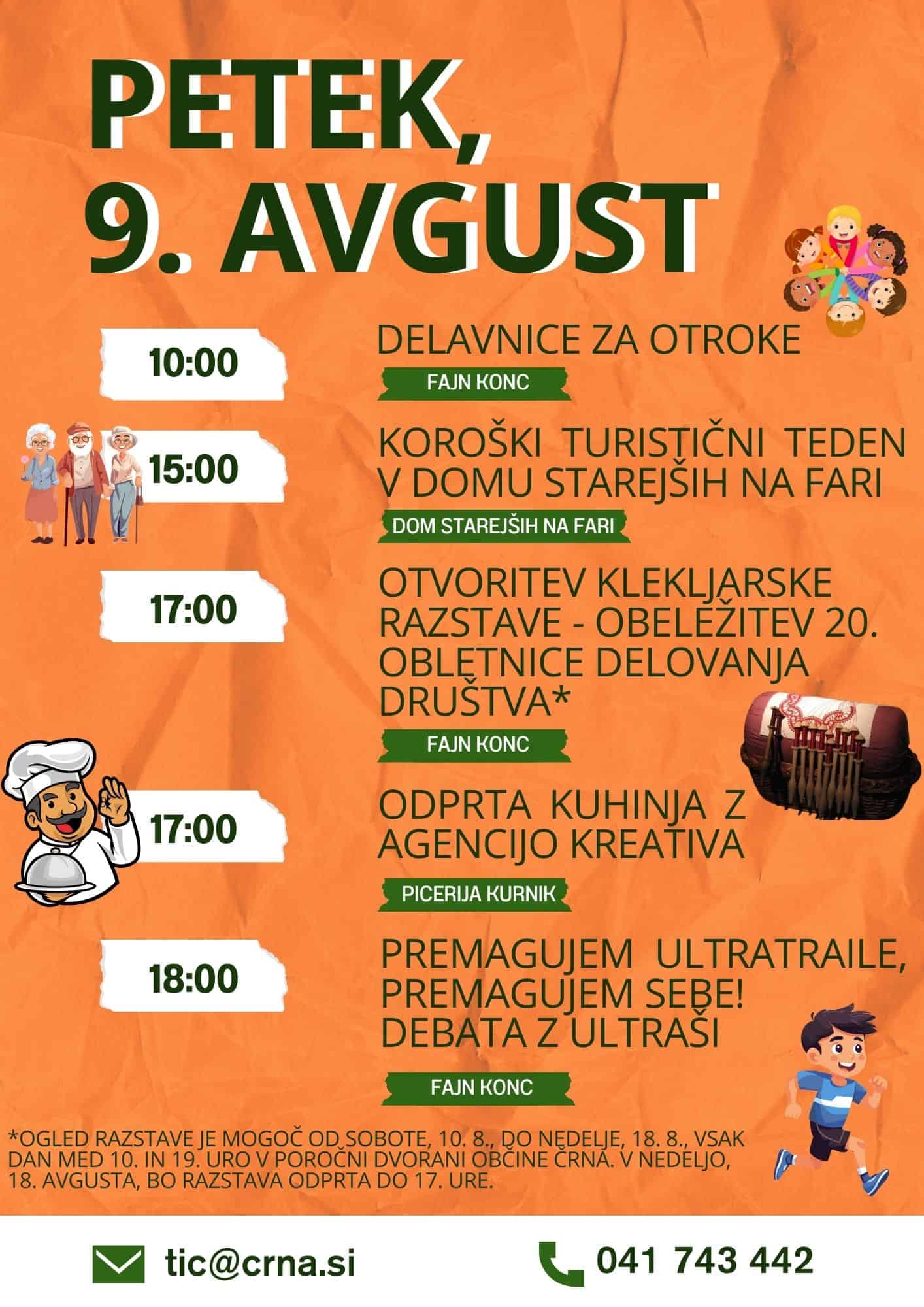 PETEK,
9. AVGUST

10:00

DELAVNICE ZA OTROKE

FAJN KONC

15:00

KOROŠKI TURISTIČNI TEDEN V DOMU STAREJŠIH NA FARI

DOM STAREJŠIH NA FARI

17:00

OTVORITEV KLEKLJARSKE RAZSTAVE - OBELEŽITEV 20. OBLETNICE DELOVANJA DRUŠTVA*

FAJN KONC

17:00

ODPRTA KUHINJA Z AGENCIJO KREATIVA

PICERIJA KURNIK

18:00

PREMAGUJEM ULTRATRAILE, PREMAGUJEM SEBE! DEBATA Z ULTRAŠI

FAJN KONC

*OGLED RAZSTAVE JE MOGOČ OD SOBOTE, 10. 8., DO NEDELJE, 18. 8., VSAK DAN MED 10. IN 19. URO V POROČNI DVORANI OBČINE ČRNA. V NEDELJO, 18. AVGUSTA, BO RAZSTAVA ODPRTA DO 17. URE.

tic@crna.si

041 743 442